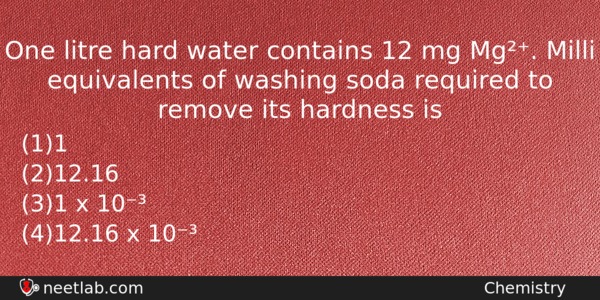 One litre hard water contains 12 mg $Mg^{2+}$. Milli equivalents of washing soda required to remove its hardness is

(1)1
(2)12.16
(3)$1 \times 10^{-3}$
(4)$12.16 \times 10^{-3}$

neetlab.com

Chemistry